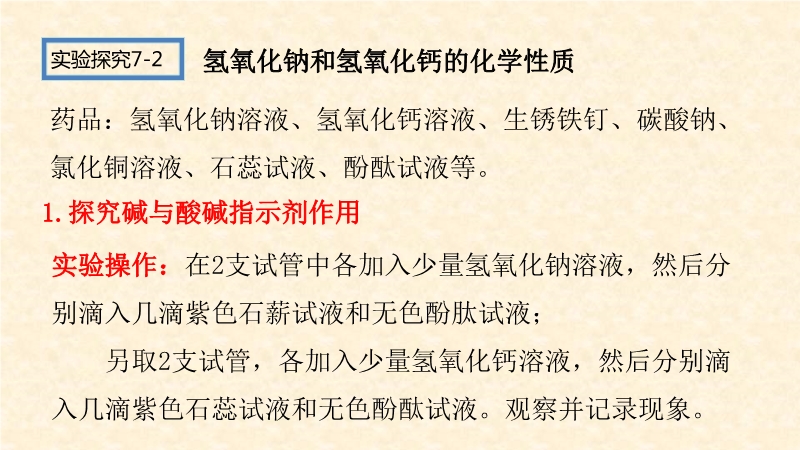 实验探究7-2 氢氧化钠和氢氧化钙的化学性质

药品：氢氧化钠溶液、氢氧化钙溶液、生锈铁钉、碳酸钠、氯化铜溶液、石蕊试液、酚酞试液等。

1.探究碱与酸碱指示剂作用

实验操作：在2支试管中各加入少量氢氧化钠溶液，然后分别滴入几滴紫色石薪试液和无色酚肽试液；

另取2支试管，各加入少量氢氧化钙溶液，然后分别滴入几滴紫色石蕊试液和无色酚酞试液。观察并记录现象。